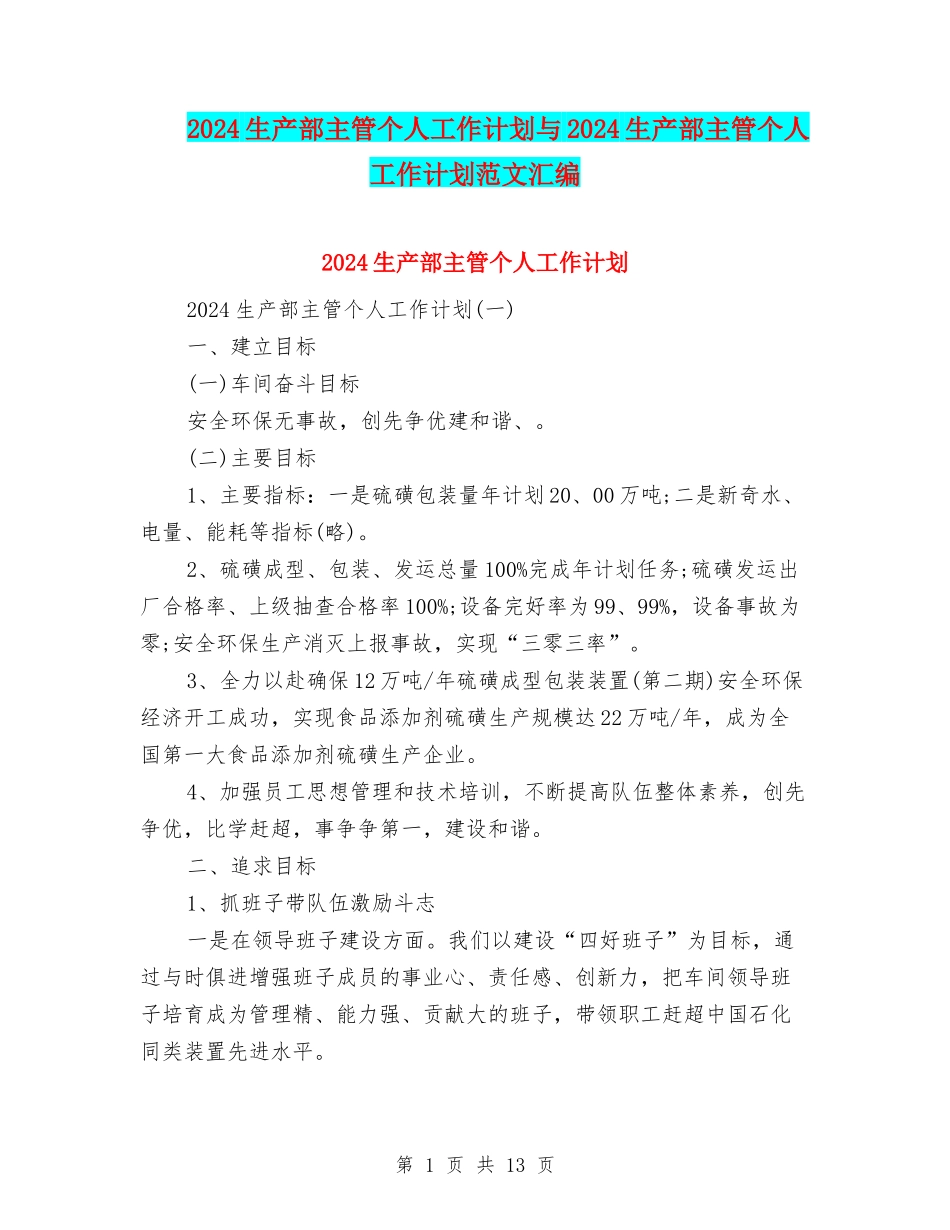 2024生产部主管个人工作计划与2024生产部主管个人工作计划范文汇编

2024生产部主管个人工作计划

2024生产部主管个人工作计划(一)

一、建立目标

(一)车间奋斗目标

安全环保无事故，创先争优建和谐、。

(二)主要目标

1、主要指标：一是硫磺包装量年计划20、00万吨;二是新奇水、电量、能耗等指标(略)。

2、硫磺成型、包装、发运总量100%完成年计划任务;硫磺发运出厂合格率、上级抽查合格率100%;设备完好率为99、99%，设备事故为零;安全环保生产消灭上报事故，实现“三零三率”。

3、全力以赴确保12万吨/年硫磺成型包装装置(第二期)安全环保经济开工成功，实现食品添加剂硫磺生产规模达22万吨/年，成为全国第一大食品添加剂硫磺生产企业。

4、加强员工思想管理和技术培训，不断提高队伍整体素养，创先争优，比学赶超，事争争第一，建设和谐。

二、追求目标

1、抓班子带队伍激励斗志

一是在领导班子建设方面。我们以建设“四好班子”为目标，通过与时俱进增强班子成员的事业心、责任感、创新力，把车间领导班子培育成为管理精、能力强、贡献大的班子，带领职工赶超中国石化同类装置先进水平。

第 1 页 共 13 页